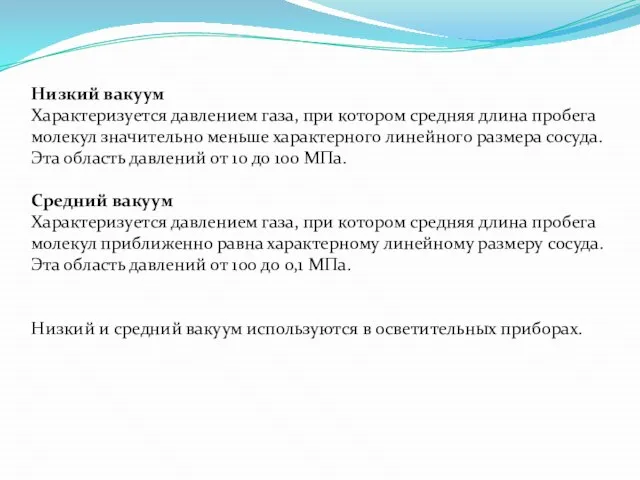 Низкий вакуум
Характеризуется давлением газа, при котором средняя длина пробега молекул значительно меньше характерного линейного размера сосуда. Эта область давлений от 10 до 100 МПа.

Средний вакуум
Характеризуется давлением газа, при котором средняя длина пробега молекул приближенно равна характерному линейному размеру сосуда. Эта область давлений от 100 до 0,1 МПа.

Низкий и средний вакуум используются в осветительных приборах.